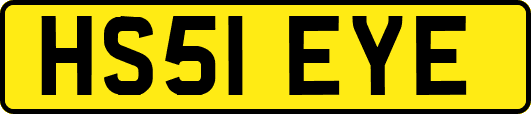 HS51 EYE